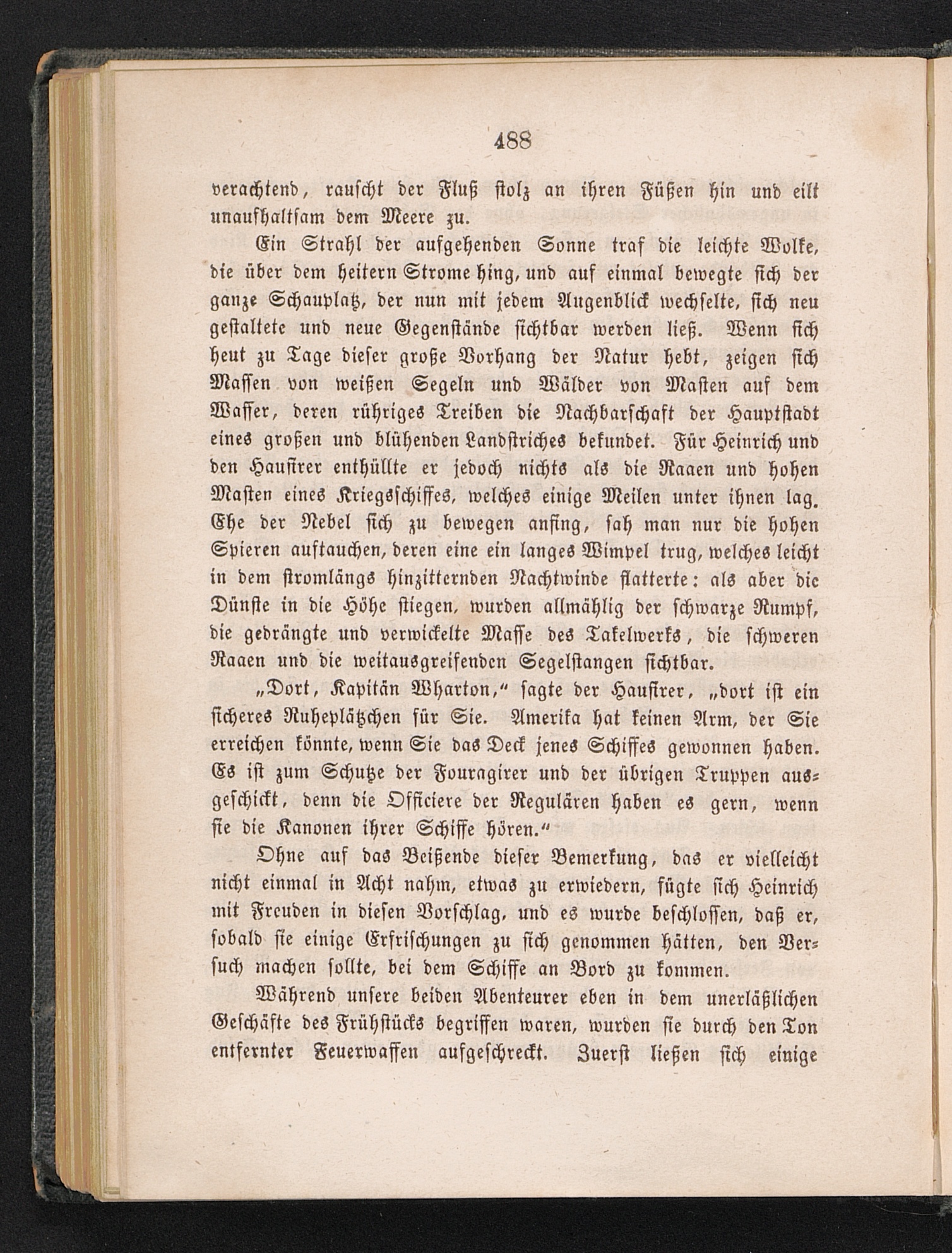 488

verachtend, rauscht der Fluß stolz an ihren Füßen hin und eilt unaufhaltsam dem Meere zu.

Ein Strahl der aufgehenden Sonne traf die leichte Wolke, die über dem heitern Strome hing, und auf einmal bewegte sich der ganze Schauplatz, der nun mit jedem Augenblick wechselte, sich neu gestaltete und neue Gegenstände sichtbar werden ließ. Wenn sich heut zu Tage dieser große Vorhang der Natur hebt, zeigen sich Massen von weißen Segeln und Wälder von Masten auf dem Wasser, deren rühriges Treiben die Nachbarschaft der Hauptstadt eines großen und blühenden Landstriches bekundet. Für Heinrich und den Hausirer enthüllte er jedoch nichts als die Raaen und hohen Masten eines Kriegsschiffes, welches einige Meilen unter ihnen lag. Ehe der Nebel sich zu bewegen anfing, sah man nur die hohen Spieren auftauchen, deren eine ein langes Wimpel trug, welches leicht in dem stromlängs hinzitternden Nachtwinde flatterte: als aber die Dünste in die Höhe stiegen, wurden allmählig der schwarze Rumpf, die gedrängte und verwickelte Masse des Takelwerks, die schweren Raaen und die weitausgreifenden Segelstangen sichtbar.

„Dort, Kapitän Wharton,“ sagte der Hausirer, „dort ist ein sicheres Ruheplätzchen für Sie. Amerika hat keinen Arm, der Sie erreichen könnte, wenn Sie das Deck jenes Schiffes gewonnen haben. Es ist zum Schutze der Fouragirer und der übrigen Truppen ausgeschickt, denn die Officiere der Regulären haben es gern, wenn sie die Kanonen ihrer Schiffe hören.“

Ohne auf das Beißende dieser Bemerkung, das er vielleicht nicht einmal in Acht nahm, etwas zu erwiedern, fügte sich Heinrich mit Freuden in diesen Vorschlag, und es wurde beschlossen, daß er, sobald sie einige Erfrischungen zu sich genommen hätten, den Versuch machen sollte, bei dem Schiffe an Bord zu kommen.

Während unsere beiden Abenteurer eben in dem unerläßlichen Geschäfte des Frühstücks begriffen waren, wurden sie durch den Ton entfernter Feuerwaffen aufgeschreckt. Zuerst ließen sich einige